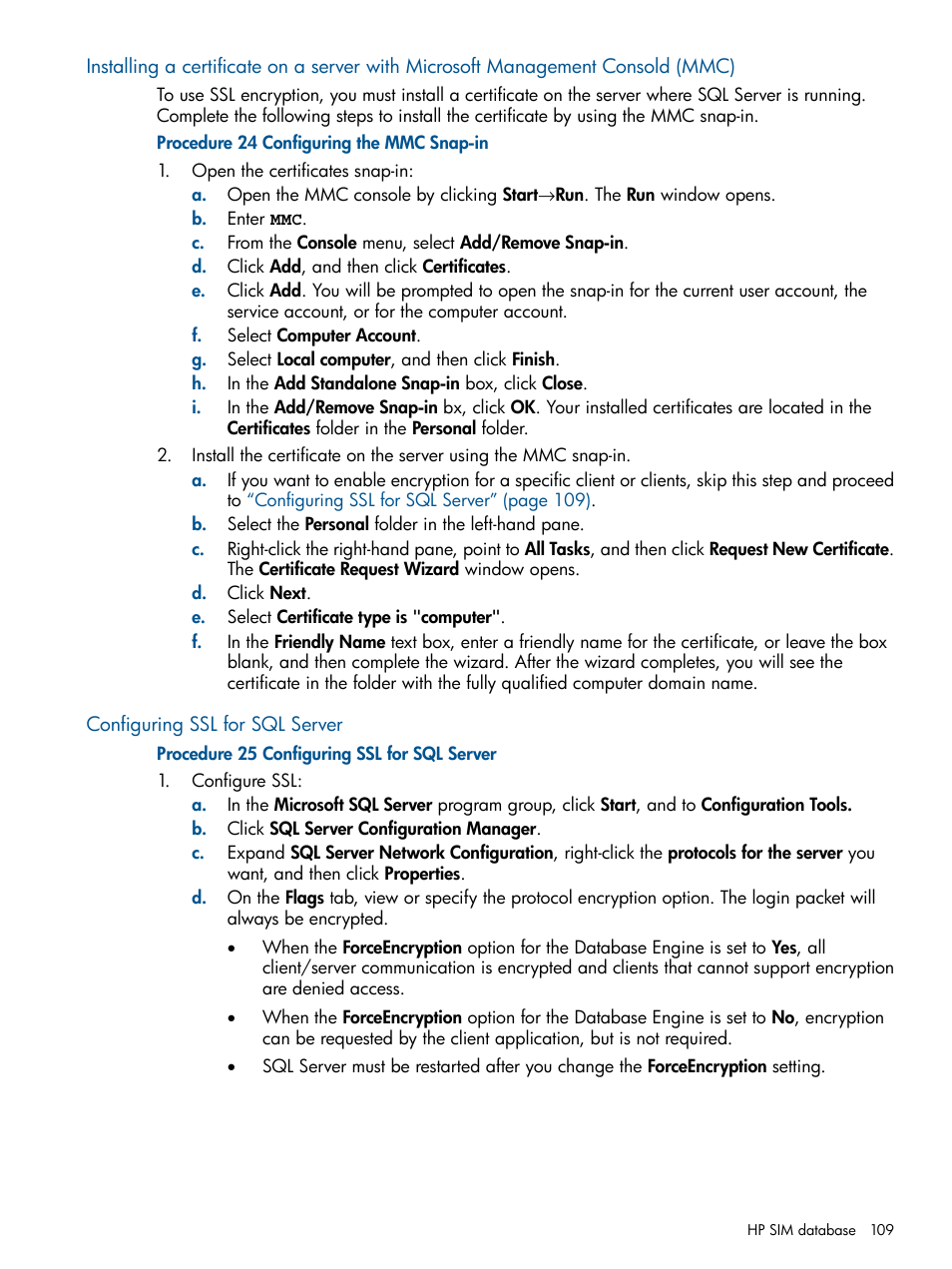 Installing a certificate on a server with Microsoft Management Consold (MMC)

To use SSL encryption, you must install a certificate on the server where SQL Server is running. Complete the following steps to install the certificate by using the MMC snap-in.

Procedure 24 Configuring the MMC Snap-in

1. Open the certificates snap-in:
a. Open the MMC console by clicking Start→Run. The Run window opens.
b. Enter MMC.
c. From the Console menu, select Add/Remove Snap-in.
d. Click Add, and then click Certificates.
e. Click Add. You will be prompted to open the snap-in for the current user account, the service account, or for the computer account.
f. Select Computer Account.
g. Select Local computer, and then click Finish.
h. In the Add Standalone Snap-in box, click Close.
i. In the Add/Remove Snap-in bx, click OK. Your installed certificates are located in the Certificates folder in the Personal folder.

2. Install the certificate on the server using the MMC snap-in.
a. If you want to enable encryption for a specific client or clients, skip this step and proceed to "Configuring SSL for SQL Server" (page 109).
b. Select the Personal folder in the left-hand pane.
c. Right-click the right-hand pane, point to All Tasks, and then click Request New Certificate. The Certificate Request Wizard window opens.
d. Click Next.
e. Select Certificate type is "computer".
f. In the Friendly Name text box, enter a friendly name for the certificate, or leave the box blank, and then complete the wizard. After the wizard completes, you will see the certificate in the folder with the fully qualified computer domain name.

Configuring SSL for SQL Server

Procedure 25 Configuring SSL for SQL Server

1. Configure SSL:
a. In the Microsoft SQL Server program group, click Start, and to Configuration Tools.
b. Click SQL Server Configuration Manager.
c. Expand SQL Server Network Configuration, right-click the protocols for the server you want, and then click Properties.
d. On the Flags tab, view or specify the protocol encryption option. The login packet will always be encrypted.

• When the ForceEncryption option for the Database Engine is set to Yes, all client/server communication is encrypted and clients that cannot support encryption are denied access.

• When the ForceEncryption option for the Database Engine is set to No, encryption can be requested by the client application, but is not required.

• SQL Server must be restarted after you change the ForceEncryption setting.

HP SIM database 109